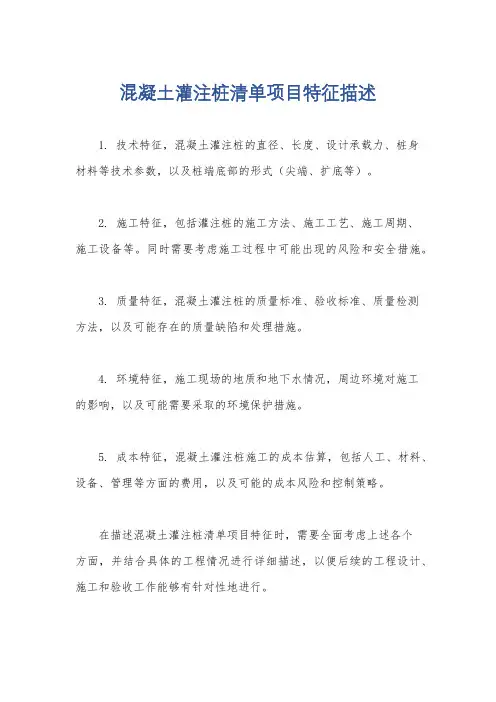 混凝土灌注桩清单项目特征描述

1. 技术特征，混凝土灌注桩的直径、长度、设计承载力、桩身材料等技术参数，以及桩端底部的形式（尖端、扩底等）。

2. 施工特征，包括灌注桩的施工方法、施工工艺、施工周期、施工设备等。同时需要考虑施工过程中可能出现的风险和安全措施。

3. 质量特征，混凝土灌注桩的质量标准、验收标准、质量检测方法，以及可能存在的质量缺陷和处理措施。

4. 环境特征，施工现场的地质和地下水情况，周边环境对施工的影响，以及可能需要采取的环境保护措施。

5. 成本特征，混凝土灌注桩施工的成本估算，包括人工、材料、设备、管理等方面的费用，以及可能的成本风险和控制策略。

在描述混凝土灌注桩清单项目特征时，需要全面考虑上述各个方面，并结合具体的工程情况进行详细描述，以便后续的工程设计、施工和验收工作能够有针对性地进行。